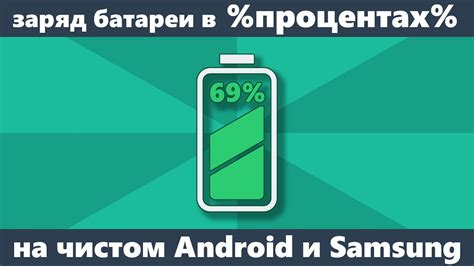 заряд батареи в %процентах%

69%

на чистом Android и Samsung